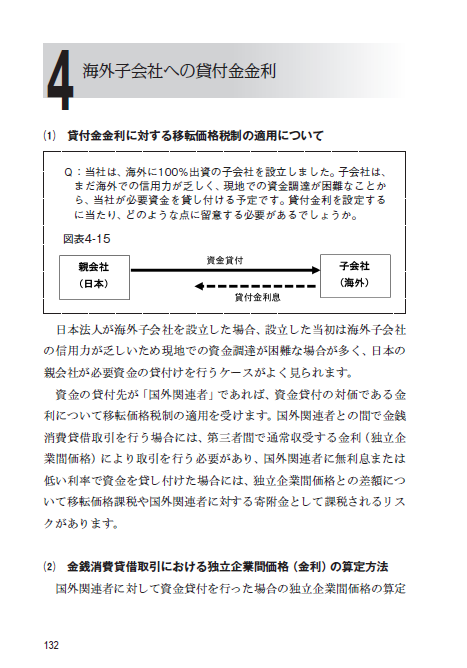 4 海外子会社への貸付金金利

(1) 貸付金金利に対する移転価格税制の適用について

Q：当社は、海外に100%出資の子会社を設立しました。子会社は、まだ海外での信用力が乏しく、現地での資金調達が困難なことから、当社が必要資金を貸し付ける予定です。貸付金利を設定するに当たり、どのような点に留意する必要があるでしょうか。

図表4-15

親会社
（日本）

資金貸付

貸付金利息

子会社
（海外）

日本法人が海外子会社を設立した場合、設立した当初は海外子会社の信用力が乏しいため現地での資金調達が困難な場合が多く、日本の親会社が必要資金の貸付けを行うケースがよく見られます。

資金の貸付先が「国外関連者」であれば、資金貸付の対価である金利について移転価格税制の適用を受けます。国外関連者との間で金銭消費貸借取引を行う場合には、第三者間で通常収受する金利（独立企業間価格）により取引を行う必要があり、国外関連者に無利息または低い利率で資金を貸し付けた場合には、独立企業間価格との差額について移転価格課税や国外関連者に対する寄附金として課税されるリスクがあります。

(2) 金銭消費貸借取引における独立企業間価格（金利）の算定方法

国外関連者に対して資金貸付を行った場合の独立企業間価格の算定

132